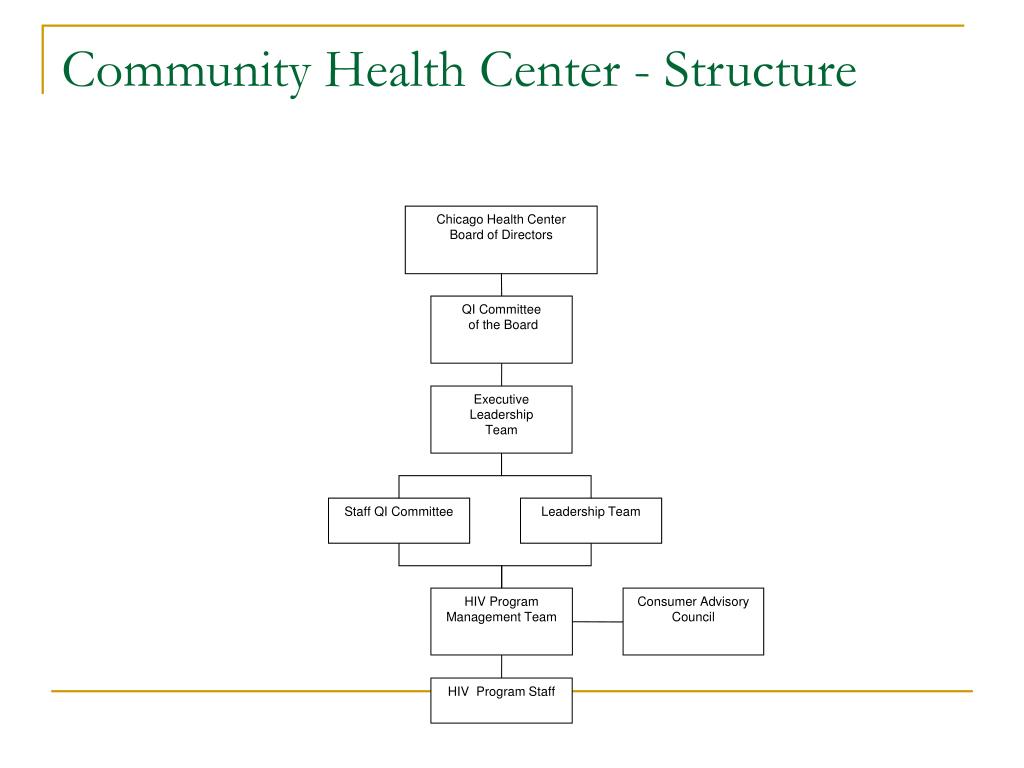 Community Health Center - Structure

Chicago Health Center Board of Directors

QI Committee of the Board

Executive Leadership Team

Staff QI Committee

Leadership Team

HIV Program Management Team

Consumer Advisory Council

HIV Program Staff